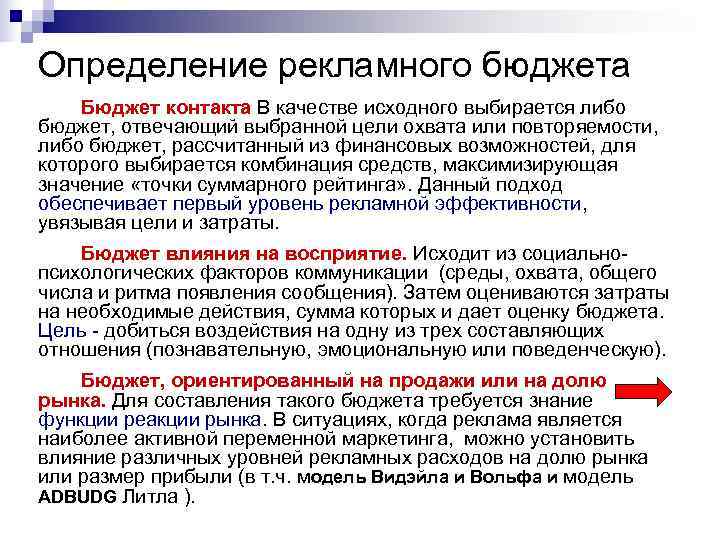 Определение рекламного бюджета

Бюджет контакта В качестве исходного выбирается либо бюджет, отвечающий выбранной цели охвата или повторяемости, либо бюджет, рассчитанный из финансовых возможностей, для которого выбирается комбинация средств, максимизирующая значение «точки суммарного рейтинга». Данный подход обеспечивает первый уровень рекламной эффективности, увязывая цели и затраты.

Бюджет влияния на восприятие. Исходит из социально-психологических факторов коммуникации (среды, охвата, общего числа и ритма появления сообщения). Затем оцениваются затраты на необходимые действия, сумма которых и дает оценку бюджета. Цель - добиться воздействия на одну из трех составляющих отношения (познавательную, эмоциональную или поведенческую).

Бюджет, ориентированный на продажи или на долю рынка. Для составления такого бюджета требуется знание функции реакции рынка. В ситуациях, когда реклама является наиболее активной переменной маркетинга, можно установить влияние различных уровней рекламных расходов на долю рынка или размер прибыли (в т.ч. модель Видэйла и Вольфа и модель ADBUDG Литла ).